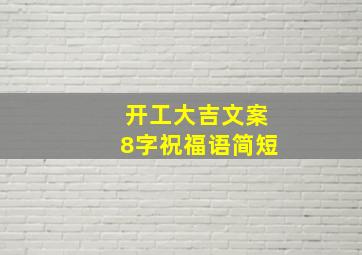 开工大吉文案
8字祝福语简短